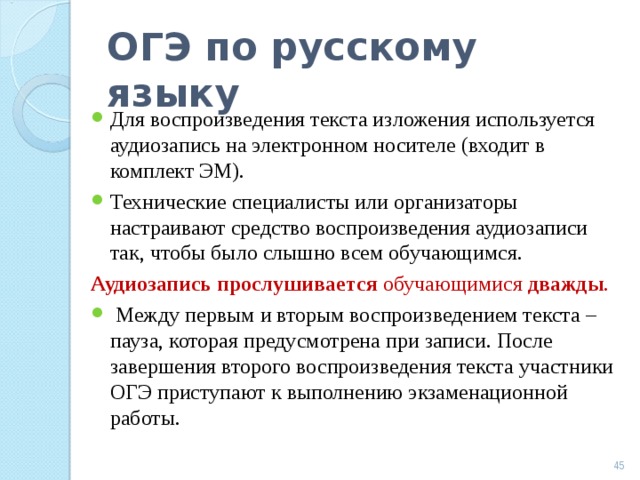 ОГЭ по русскому языку

Для воспроизведения текста изложения используется аудиозапись на электронном носителе (входит в комплект ЭМ).

Технические специалисты или организаторы настраивают средство воспроизведения аудиозаписи так, чтобы было слышно всем обучающимся.

Аудиозапись прослушивается обучающимися дважды.

Между первым и вторым воспроизведением текста – пауза, которая предусмотрена при записи. После завершения второго воспроизведения текста участники ОГЭ приступают к выполнению экзаменационной работы.

45